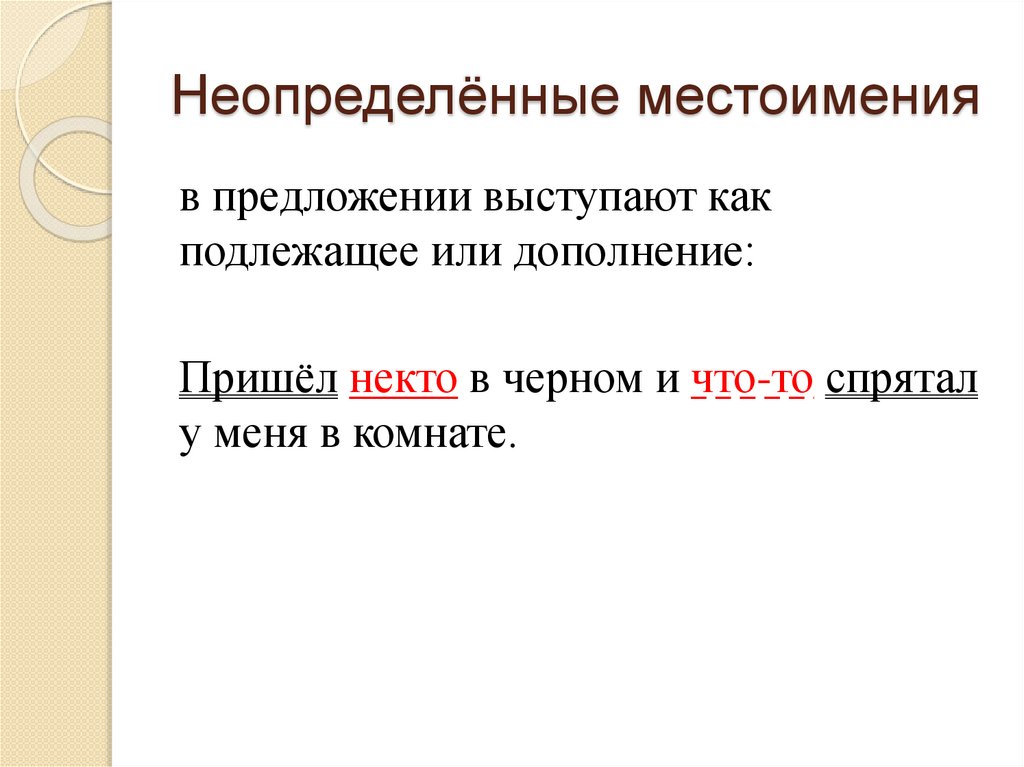 Неопределённые местоимения

в предложении выступают как подлежащее или дополнение:

Пришёл некто в черном и что-то спрятал у меня в комнате.